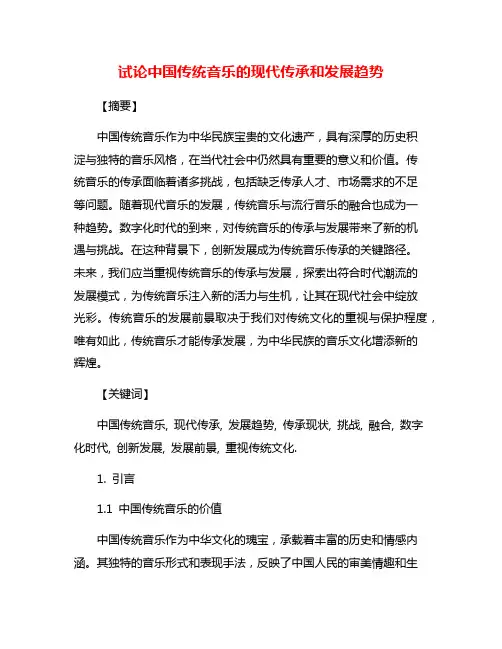 试论中国传统音乐的现代传承和发展趋势

【摘要】

中国传统音乐作为中华民族宝贵的文化遗产，具有深厚的历史积淀与独特的音乐风格，在当代社会中仍然具有重要的意义和价值。传统音乐的传承面临着诸多挑战，包括缺乏传承人才、市场需求的不足等问题。随着现代音乐的发展，传统音乐与流行音乐的融合也成为一种趋势。数字化时代的到来，对传统音乐的传承与发展带来了新的机遇与挑战。在这种背景下，创新发展成为传统音乐传承的关键路径。未来，我们应当重视传统音乐的传承与发展，探索出符合时代潮流的发展模式，为传统音乐注入新的活力与生机，让其在现代社会中绽放光彩。传统音乐的发展前景取决于我们对传统文化的重视与保护程度，唯有如此，传统音乐才能传承发展，为中华民族的音乐文化增添新的辉煌。

【关键词】

中国传统音乐, 现代传承, 发展趋势, 传承现状, 挑战, 融合, 数字化时代, 创新发展, 发展前景, 重视传统文化.

1. 引言

1.1 中国传统音乐的价值

中国传统音乐作为中华文化的瑰宝，承载着丰富的历史和情感内涵。其独特的音乐形式和表现手法，反映了中国人民的审美情趣和生